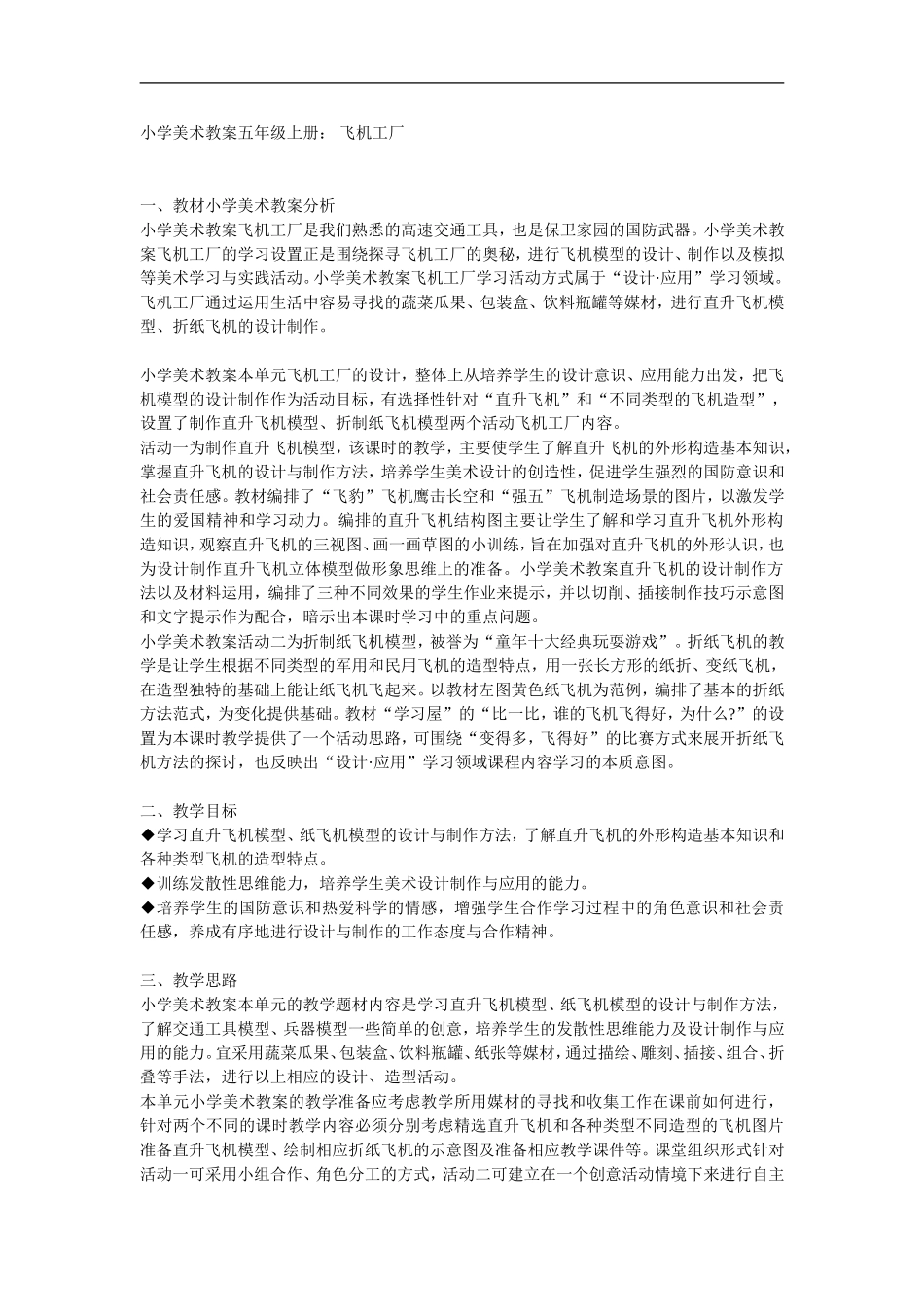 小学美术教案五年级上册： 飞机工厂

一、教材小学美术教案分析
小学美术教案飞机工厂是我们熟悉的高速交通工具，也是保卫家园的国防武器。小学美术教案飞机工厂的学习设置正是围绕探寻飞机工厂的奥秘，进行飞机模型的设计、制作以及模拟等美术学习与实践活动。小学美术教案飞机工厂学习活动方式属于“设计·应用”学习领域。飞机工厂通过运用生活中容易寻找的蔬菜瓜果、包装盒、饮料瓶罐等媒材，进行直升飞机模型、折纸飞机的设计制作。

小学美术教案本单元飞机工厂的设计，整体上从培养学生的设计意识、应用能力出发，把飞机模型的设计制作作为活动目标，有选择性针对“直升飞机”和“不同类型的飞机造型”，设置了制作直升飞机模型、折制纸飞机模型两个活动飞机工厂内容。
活动一为制作直升飞机模型，该课时的教学，主要使学生了解直升飞机的外形构造基本知识，掌握直升飞机的设计与制作方法，培养学生美术设计的创造性，促进学生强烈的国防意识和社会责任感。教材编排了“飞豹”飞机鹰击长空和“强五”飞机制造场景的图片，以激发学生的爱国精神和学习动力。编排的直升飞机结构图主要让学生了解和学习直升飞机外形构造知识，观察直升飞机的三视图、画一画草图的小训练，旨在加强对直升飞机的外形认识，也为设计制作直升飞机立体模型做形象思维上的准备。小学美术教案直升飞机的设计制作方法以及材料运用，编排了三种不同效果的学生作业来提示，并以切削、插接制作技巧示意图和文字提示作为配合，暗示出本课时学习中的重点问题。
小学美术教案活动二为折制纸飞机模型，被誉为“童年十大经典玩耍游戏”。折纸飞机的教学是让学生根据不同类型的军用和民用飞机的造型特点，用一张长方形的纸折、变纸飞机，在造型独特的基础上能让纸飞机飞起来。以教材左图黄色纸飞机为范例，编排了基本的折纸方法范式，为变化提供基础。教材“学习屋”的“比一比，谁的飞机飞得好，为什么?”的设置为本课时教学提供了一个活动思路，可围绕“变得多，飞得好”的比赛方式来展开折纸飞机方法的探讨，也反映出“设计·应用”学习领域课程内容学习的本质意图。

二、教学目标
◆学习直升飞机模型、纸飞机模型的设计与制作方法，了解直升飞机的外形构造基本知识和各种类型飞机的造型特点。
◆训练发散性思维能力，培养学生美术设计制作与应用的能力。
◆培养学生的国防意识和热爱科学的情感，增强学生合作学习过程中的角色意识和社会责任感，养成有序地进行设计与制作的工作态度与合作精神。

三、教学思路
小学美术教案本单元的教学题材内容是学习直升飞机模型、纸飞机模型的设计与制作方法，了解交通工具模型、兵器模型一些简单的创意，培养学生的发散性思维能力及设计制作与应用的能力。宜采用蔬菜瓜果、包装盒、饮料瓶罐、纸张等媒材，通过描绘、雕刻、插接、组合、折叠等手法，进行以上相应的设计、造型活动。
本单元小学美术教案的教学准备应考虑教学所用媒材的寻找和收集工作在课前如何进行，针对两个不同的课时教学内容必须分别考虑精选直升飞机和各种类型不同造型的飞机图片准备直升飞机模型、绘制相应折纸飞机的示意图及准备相应教学课件等。课堂组织形式针对活动一可采用小组合作、角色分工的方式，活动二可建立在一个创意活动情境下来进行自主